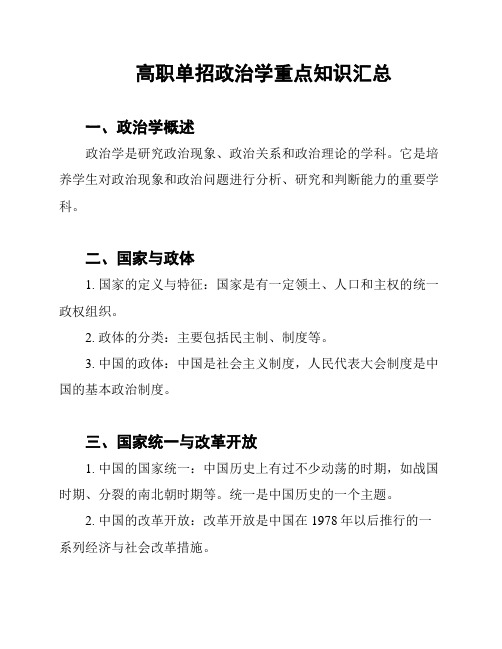 高职单招政治学重点知识汇总

一、政治学概述

政治学是研究政治现象、政治关系和政治理论的学科。它是培养学生对政治现象和政治问题进行分析、研究和判断能力的重要学科。

二、国家与政体

1. 国家的定义与特征：国家是有一定领土、人口和主权的统一政权组织。

2. 政体的分类：主要包括民主制、制度等。

3. 中国的政体：中国是社会主义制度，人民代表大会制度是中国的基本政治制度。

三、国家统一与改革开放

1. 中国的国家统一：中国历史上有过不少动荡的时期，如战国时期、分裂的南北朝时期等。统一是中国历史的一个主题。

2. 中国的改革开放：改革开放是中国在 1978 年以后推行的一系列经济与社会改革措施。